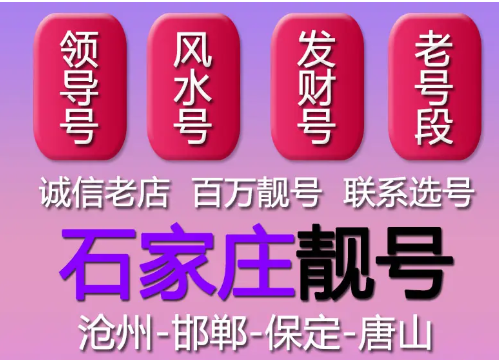 领导号 风水号 发财号 老号段

诚信老店 百万靓号 联系选号

石家庄靓号

沧州-邯郸-保定-唐山